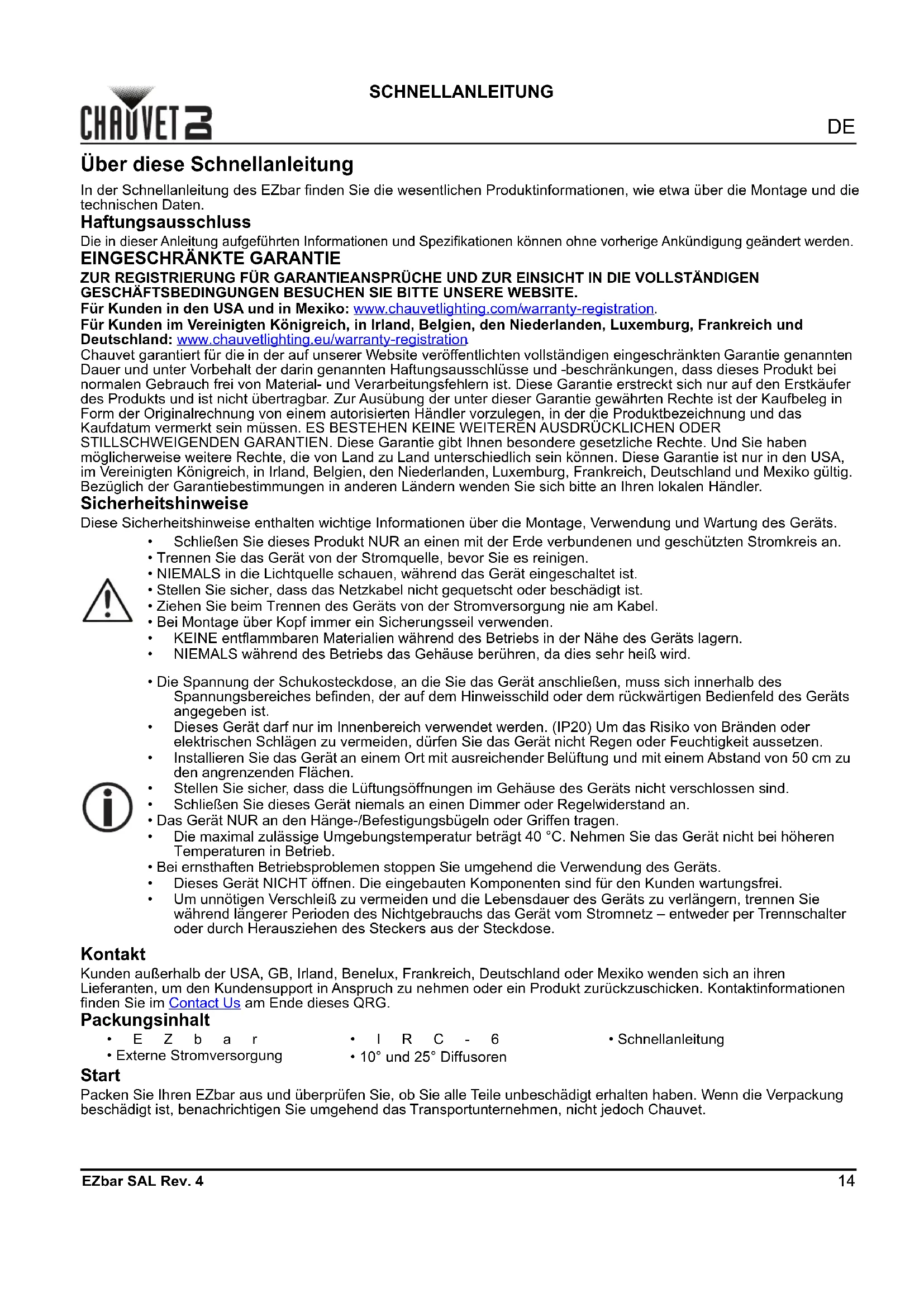 CHAUVET DJ

SCHNELLANLEITUNG

DE

Über diese Schnellanleitung

In der Schnellanleitung des EZbar finden Sie die wesentlichen Produktinformationen, wie etwa über die Montage und die technischen Daten.

Haftungsausschluss

Die in dieser Anleitung aufgeführten Informationen und Spezifikationen können ohne vorherige Ankündigung geändert werden.

EINGESCHRÄNKTE GARANTIE

ZUR REGISTRIERUNG FÜR GARANTIEANSPRÜCHE UND ZUR EINSICHT IN DIE VOLLSTÄNDIGEN GESCHÄFTSBEDINGUNGEN BESUCHEN SIE BITTE UNSERE WEBSITE.

Für Kunden in den USA und in Mexiko: www.chauvetlighting.com/warranty-registration.

Für Kunden im Vereinigten Königreich, in Irland, Belgien, den Niederlanden, Luxemburg, Frankreich und Deutschland: www.chauvetlighting.eu/warranty-registration.

Chauvet garantiert für die in der auf unserer Website veröffentlichten vollständigen eingeschränkten Garantie genannten Dauer und unter Vorbehalt der darin genannten Haftungsausschlüsse und -beschränkungen, dass dieses Produkt bei normalen Gebrauch frei von Material- und Verarbeitungsfehlern ist. Diese Garantie erstreckt sich nur auf den Erstkäufer des Produkts und ist nicht übertragbar. Zur Ausübung der unter dieser Garantie gewährten Rechte ist der Kaufbeleg in Form der Originalrechnung von einem autorisierten Händler vorzulegen, in der die Produktbezeichnung und das Kaufdatum vermerkt sein müssen. ES BESTEHEN KEINE WEITEREN AUSDRÜCKLICHEN ODER STILLSCHWEIGENDEN GARANTIEN. Diese Garantie gibt Ihnen besondere gesetzliche Rechte. Und Sie haben möglicherweise weitere Rechte, die von Land zu Land unterschiedlich sein können. Diese Garantie ist nur in den USA, im Vereinigten Königreich, in Irland, Belgien, den Niederlanden, Luxemburg, Frankreich, Deutschland und Mexiko gültig. Bezüglich der Garantiebestimmungen in anderen Ländern wenden Sie sich bitte an Ihren lokalen Händler.

Sicherheitshinweise

Diese Sicherheitshinweise enthalten wichtige Informationen über die Montage, Verwendung und Wartung des Geräts.

• Schließen Sie dieses Produkt NUR an einen mit der Erde verbundenen und geschützten Stromkreis an.
• Trennen Sie das Gerät von der Stromquelle, bevor Sie es reinigen.
• NIEMALS in die Lichtquelle schauen, während das Gerät eingeschaltet ist.
• Stellen Sie sicher, dass das Netzkabel nicht gequetscht oder beschädigt ist.
• Ziehen Sie beim Trennen des Geräts von der Stromversorgung nie am Kabel.
• Bei Montage über Kopf immer ein Sicherungsseil verwenden.
• KEINE entflammbaren Materialien während des Betriebs in der Nähe des Geräts lagern.
• NIEMALS während des Betriebs das Gehäuse berühren, da dies sehr heiß wird.

• Die Spannung der Schukosteckdose, an die Sie das Gerät anschließen, muss sich innerhalb des Spannungsbereiches befinden, der auf dem Hinweisschild oder dem rückwärtigen Bedienfeld des Geräts angegeben ist.
• Dieses Gerät darf nur im Innenbereich verwendet werden. (IP20) Um das Risiko von Bränden oder elektrischen Schlägen zu vermeiden, dürfen Sie das Gerät nicht Regen oder Feuchtigkeit aussetzen.
• Installieren Sie das Gerät an einem Ort mit ausreichender Belüftung und mit einem Abstand von 50 cm zu den angrenzenden Flächen.
• Stellen Sie sicher, dass die Lüftungsöffnungen im Gehäuse des Geräts nicht verschlossen sind.
• Schließen Sie dieses Gerät niemals an einen Dimmer oder Regelwiderstand an.
• Das Gerät NUR an den Hänge-/Befestigungsbügeln oder Griffen tragen.
• Die maximal zulässige Umgebungstemperatur beträgt 40 °C. Nehmen Sie das Gerät nicht bei höheren Temperaturen in Betrieb.
• Bei ernsthaften Betriebsproblemen stoppen Sie umgehend die Verwendung des Geräts.
• Dieses Gerät NICHT öffnen. Die eingebauten Komponenten sind für den Kunden wartungsfrei.
• Um unnötigen Verschleiß zu vermeiden und die Lebensdauer des Geräts zu verlängern, trennen Sie während längerer Perioden des Nichtgebrauchs das Gerät vom Stromnetz – entweder per Trennschalter oder durch Herausziehen des Steckers aus der Steckdose.

Kontakt

Kunden außerhalb der USA, GB, Irland, Benelux, Frankreich, Deutschland oder Mexiko wenden sich an ihren Lieferanten, um den Kundensupport in Anspruch zu nehmen oder ein Produkt zurückzuschicken. Kontaktinformationen finden Sie im Contact Us am Ende dieses QRG.

Packungsinhalt

• EZbar
• Externe Stromversorgung
• IRC-6
• 10° und 25° Diffusoren
• Schnellanleitung

Start

Packen Sie Ihren EZbar aus und überprüfen Sie, ob Sie alle Teile unbeschädigt erhalten haben. Wenn die Verpackung beschädigt ist, benachrichtigen Sie umgehend das Transportunternehmen, nicht jedoch Chauvet.

EZbar SAL Rev. 4

14